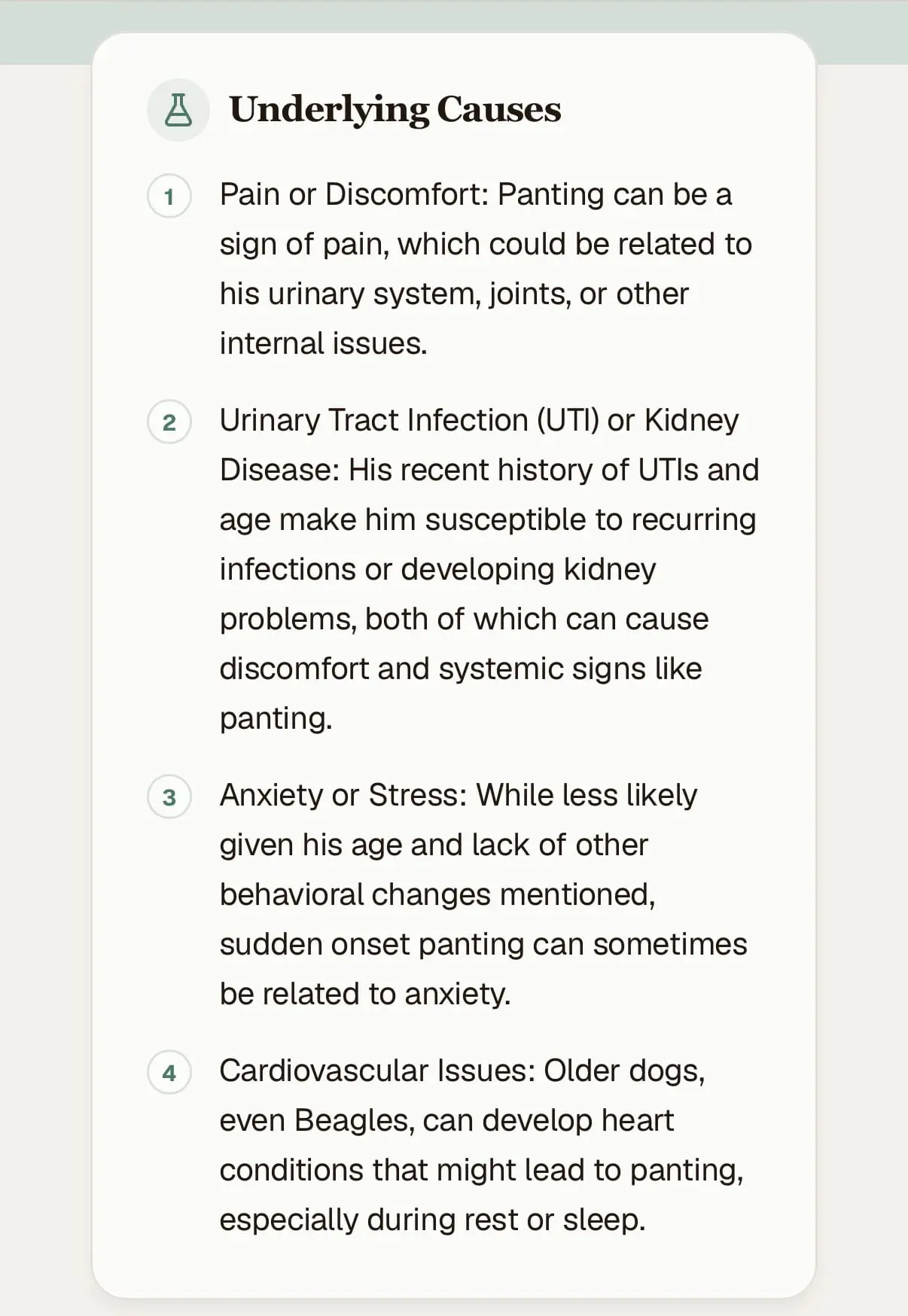 Underlying Causes

1 Pain or Discomfort: Panting can be a sign of pain, which could be related to his urinary system, joints, or other internal issues.

2 Urinary Tract Infection (UTI) or Kidney Disease: His recent history of UTIs and age make him susceptible to recurring infections or developing kidney problems, both of which can cause discomfort and systemic signs like panting.

3 Anxiety or Stress: While less likely given his age and lack of other behavioral changes mentioned, sudden onset panting can sometimes be related to anxiety.

4 Cardiovascular Issues: Older dogs, even Beagles, can develop heart conditions that might lead to panting, especially during rest or sleep.